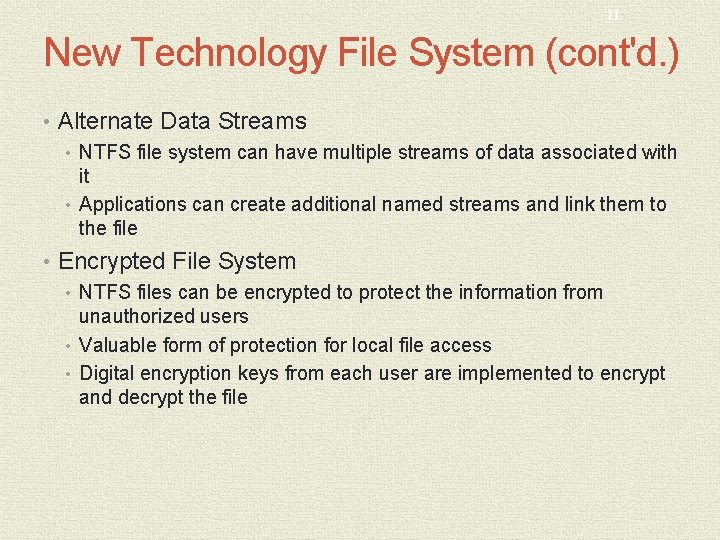 11

New Technology File System (cont'd.)

• Alternate Data Streams
• NTFS file system can have multiple streams of data associated with it
• Applications can create additional named streams and link them to the file
• Encrypted File System
• NTFS files can be encrypted to protect the information from unauthorized users
• Valuable form of protection for local file access
• Digital encryption keys from each user are implemented to encrypt and decrypt the file